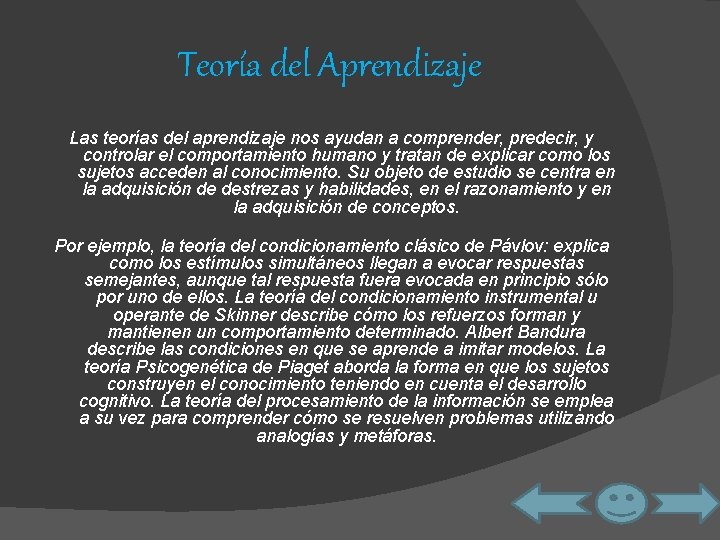 Teoría del Aprendizaje

Las teorías del aprendizaje nos ayudan a comprender, predecir, y controlar el comportamiento humano y tratan de explicar como los sujetos acceden al conocimiento. Su objeto de estudio se centra en la adquisición de destrezas y habilidades, en el razonamiento y en la adquisición de conceptos.

Por ejemplo, la teoría del condicionamiento clásico de Pávlov: explica como los estímulos simultáneos llegan a evocar respuestas semejantes, aunque tal respuesta fuera evocada en principio sólo por uno de ellos. La teoría del condicionamiento instrumental u operante de Skinner describe cómo los refuerzos forman y mantienen un comportamiento determinado. Albert Bandura describe las condiciones en que se aprende a imitar modelos. La teoría Psicogenética de Piaget aborda la forma en que los sujetos construyen el conocimiento teniendo en cuenta el desarrollo cognitivo. La teoría del procesamiento de la información se emplea a su vez para comprender cómo se resuelven problemas utilizando analogías y metáforas.